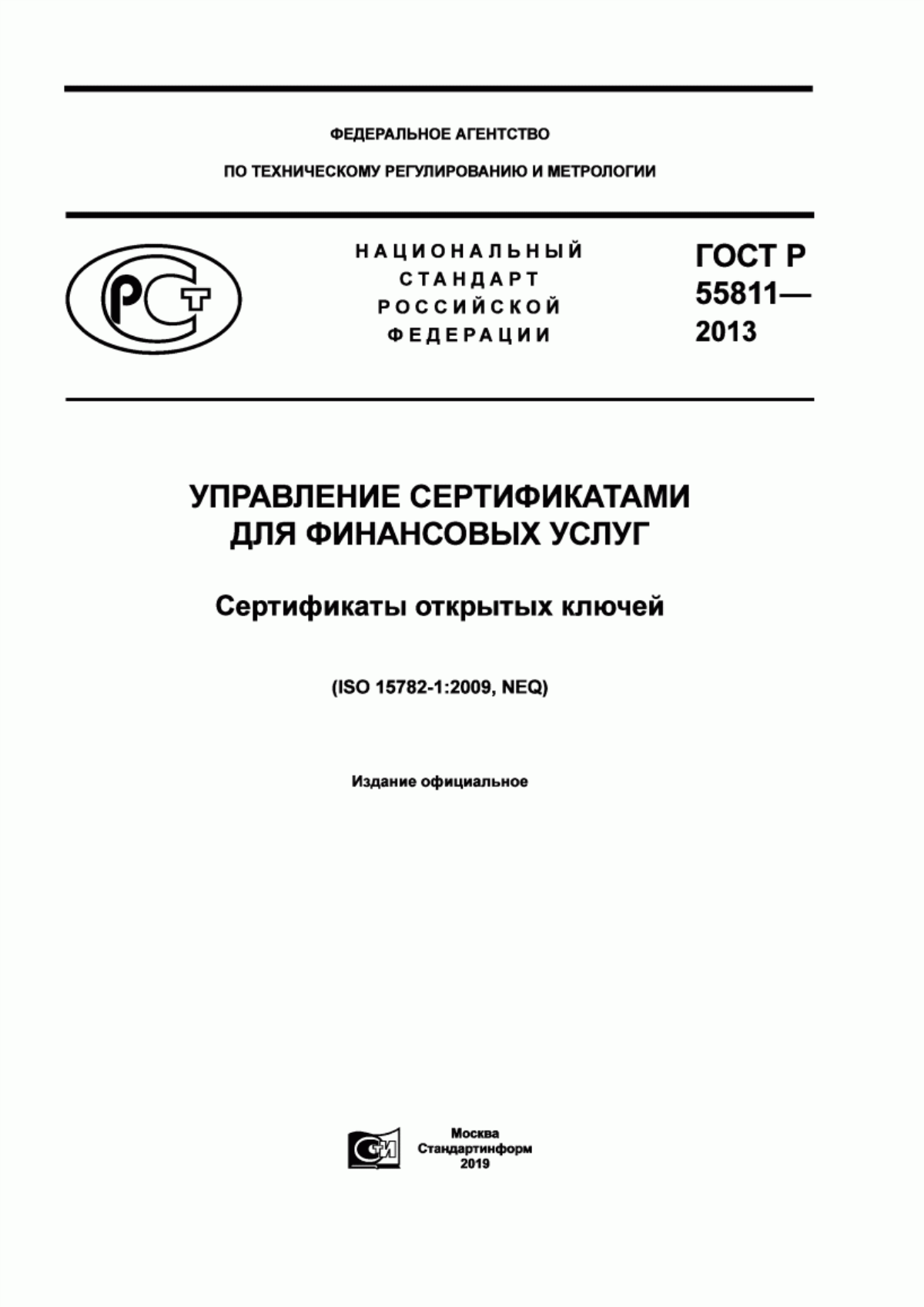 ФЕДЕРАЛЬНОЕ АГЕНТСТВО

ПО ТЕХНИЧЕСКОМУ РЕГУЛИРОВАНИЮ И МЕТРОЛОГИИ

РСТ

НАЦИОНАЛЬНЫЙ СТАНДАРТ РОССИЙСКОЙ ФЕДЕРАЦИИ

ГОСТ Р 55811— 2013

УПРАВЛЕНИЕ СЕРТИФИКАТАМИ ДЛЯ ФИНАНСОВЫХ УСЛУГ

Сертификаты открытых ключей

(ISO 15782-1:2009, NEQ)

Издание официальное

СИ

Москва
Стандартинформ
2019